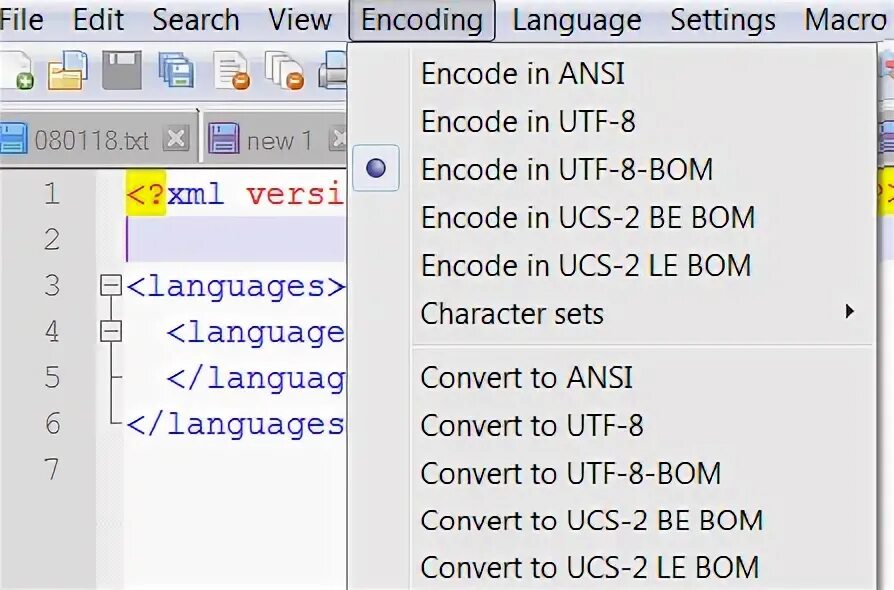 File Edit Search View Encoding Language Settings Macro

080118.txt new 1

1 <?xml versi
2
3 <languages>
4 <language
5 </languag
6 </languages
7

Encode in ANSI
Encode in UTF-8
Encode in UTF-8-BOM
Encode in UCS-2 BE BOM
Encode in UCS-2 LE BOM
Character sets

Convert to ANSI
Convert to UTF-8
Convert to UTF-8-BOM
Convert to UCS-2 BE BOM
Convert to UCS-2 LE BOM